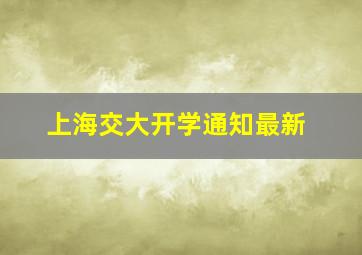 上海交大开学通知最新